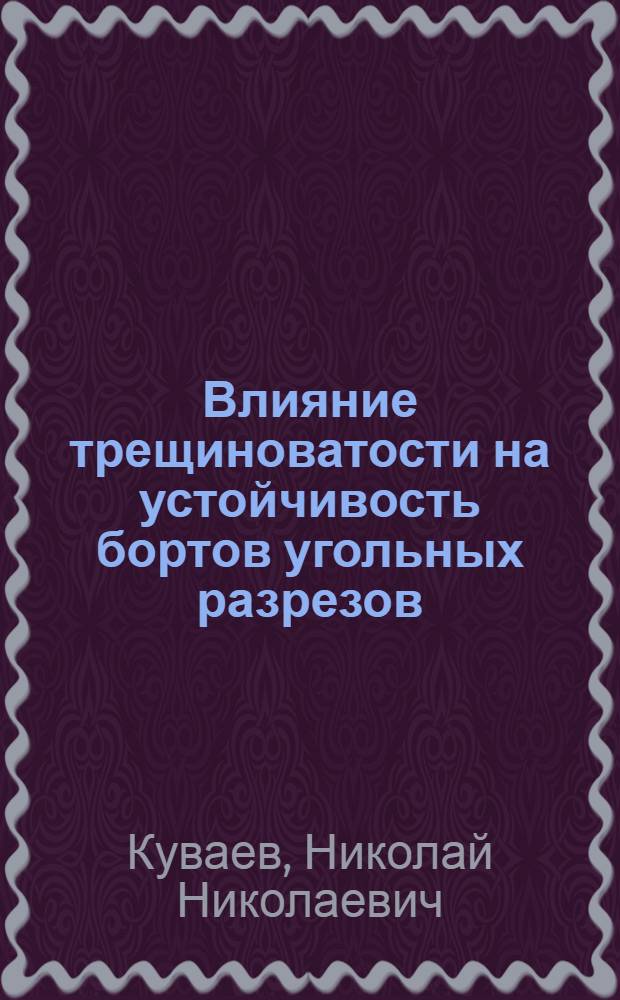 Влияние трещиноватости на устойчивость бортов угольных разрезов

Куваев, Николай Николаевич